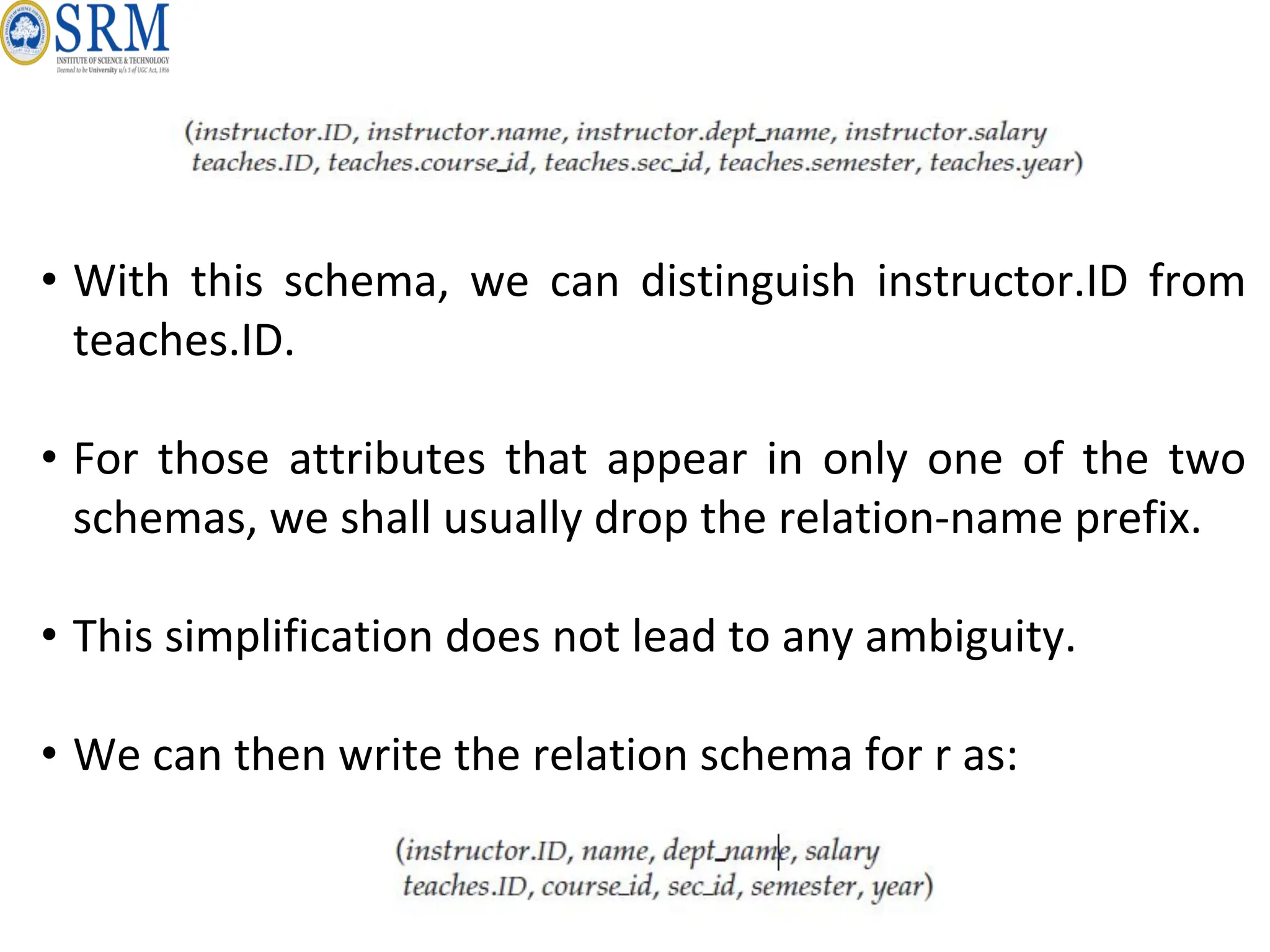 SRM
INSTITUTE OF SCIENCE & TECHNOLOGY
Deemed to be University u/s 3 of UGC Act, 1956

(instructor.ID, instructor.name, instructor.dept_name, instructor.salary teaches.ID, teaches.course_id, teaches.sec_id, teaches.semester, teaches.year)

• With this schema, we can distinguish instructor.ID from teaches.ID.

• For those attributes that appear in only one of the two schemas, we shall usually drop the relation-name prefix.

• This simplification does not lead to any ambiguity.

• We can then write the relation schema for r as:

(instructor.ID, name, dept_name, salary teaches.ID, course_id, sec_id, semester, year)